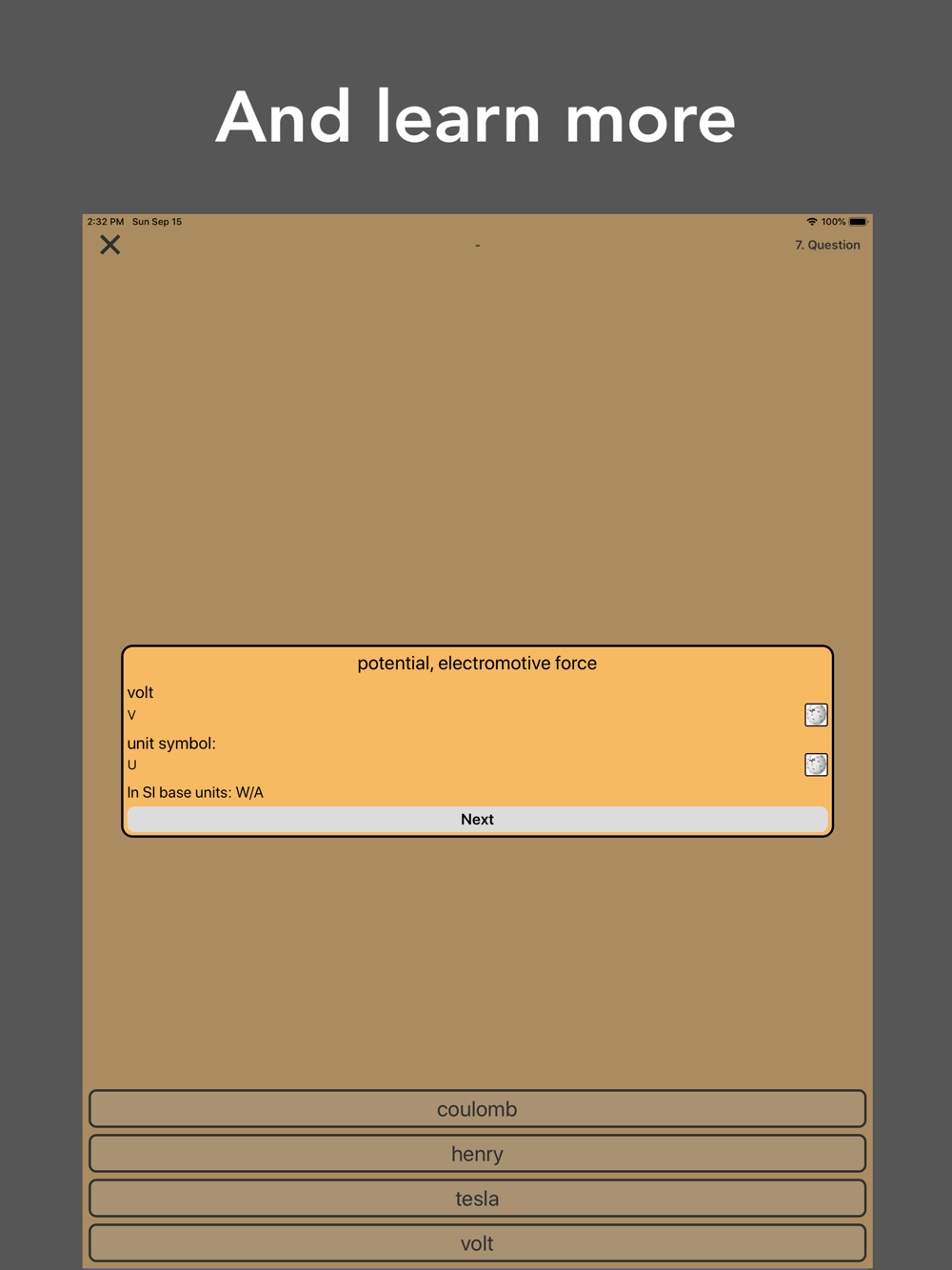 And learn more

2:32 PM Sun Sep 15

100%

-

7. Question

potential, electromotive force

volt

V

unit symbol:

U

In SI base units: W/A

Next

coulomb

henry

tesla

volt